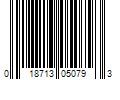 0 18713 05079 3